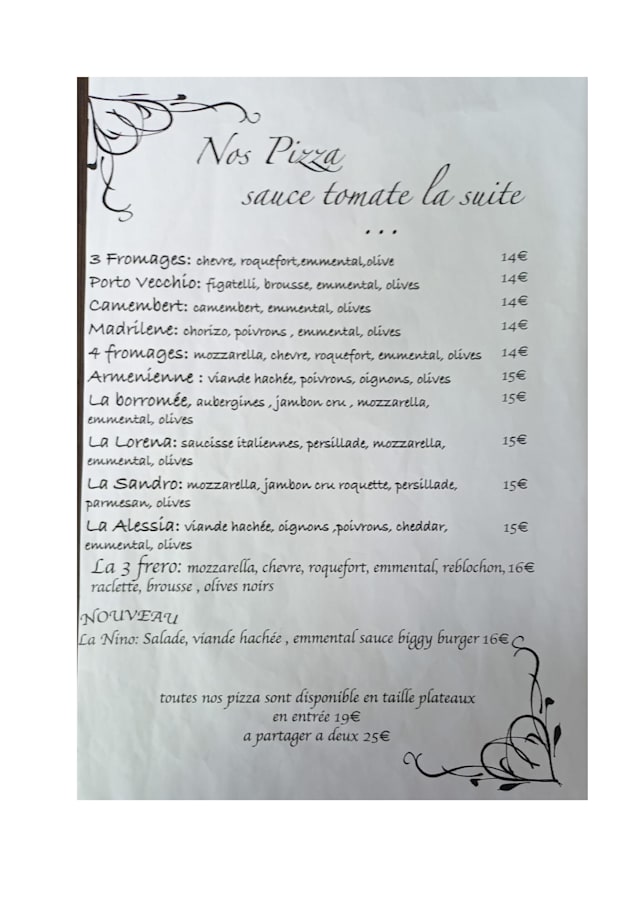 Nos Pizza
sauce tomate la suite
...

3 Fromages: chevre, roquefort,emmental,olive 14€
Porto Vecchio: figatelli, brousse, emmental, olives 14€
Camembert: camembert, emmental, olives 14€
Madrilene: chorizo, poivrons , emmental, olives 14€
4 fromages: mozzarella, chevre, roquefort, emmental, olives 14€
Armenienne : viande hachée, poivrons, oignons, olives 15€
La borromée, aubergines , jambon cru , mozzarella, emmental, olives 15€
La Lorena: saucisse italiennes, persillade, mozzarella, emmental, olives 15€
La Sandro: mozzarella, jambon cru roquette, persillade, parmesan, olives 15€
La Alessia: viande hachée, oignons ,poivrons, cheddar, emmental, olives 15€
La 3 frero: mozzarella, chevre, roquefort, emmental, reblochon, raclette, brousse , olives noirs 16€

NOUVEAU
La Nino: Salade, viande hachée , emmental sauce biggy burger 16€

toutes nos pizza sont disponible en taille plateaux
en entrée 19€
a partager a deux 25€